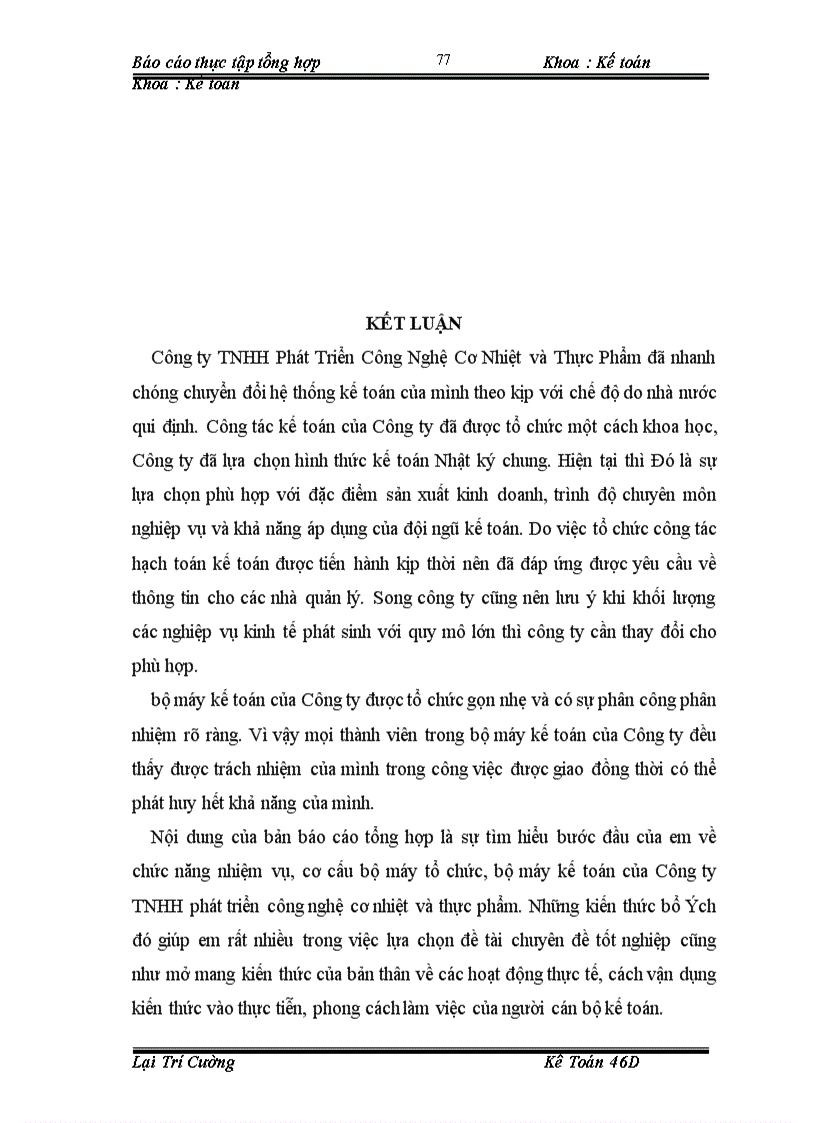 Báo cáo thực tập tổng hợp 77 Khoa : Kế toán
Khoa : Kế toán

KẾT LUẬN

Công ty TNHH Phát Triển Công Nghệ Cơ Nhiệt và Thực Phẩm đã nhanh chóng chuyển đổi hệ thống kế toán của mình theo kịp với chế độ do nhà nước qui định. Công tác kế toán của Công ty đã được tổ chức một cách khoa học, Công ty đã lựa chọn hình thức kế toán Nhật ký chung. Hiện tại thì Đó là sự lựa chọn phù hợp với đặc điểm sản xuất kinh doanh, trình độ chuyên môn nghiệp vụ và khả năng áp dụng của đội ngũ kế toán. Do việc tổ chức công tác hạch toán kế toán được tiến hành kịp thời nên đã đáp ứng được yêu cầu về thông tin cho các nhà quản lý. Song công ty cũng nên lưu ý khi khối lượng các nghiệp vụ kinh tế phát sinh với quy mô lớn thì công ty cần thay đổi cho phù hợp.

bộ máy kế toán của Công ty được tổ chức gọn nhẹ và có sự phân công phân nhiệm rõ ràng. Vì vậy mọi thành viên trong bộ máy kế toán của Công ty đều thấy được trách nhiệm của mình trong công việc được giao đồng thời có thể phát huy hết khả năng của mình.

Nội dung của bản báo cáo tổng hợp là sự tìm hiểu bước đầu của em về chức năng nhiệm vụ, cơ cấu bộ máy tổ chức, bộ máy kế toán của Công ty TNHH phát triển công nghệ cơ nhiệt và thực phẩm. Những kiến thức bổ Ých đó giúp em rất nhiều trong việc lựa chọn đề tài chuyên đề tốt nghiệp cũng như mở mang kiến thức của bản thân về các hoạt động thực tế, cách vận dụng kiến thức vào thực tiễn, phong cách làm việc của người cán bộ kế toán.

Lại Trí Cường Kế Toán 46D